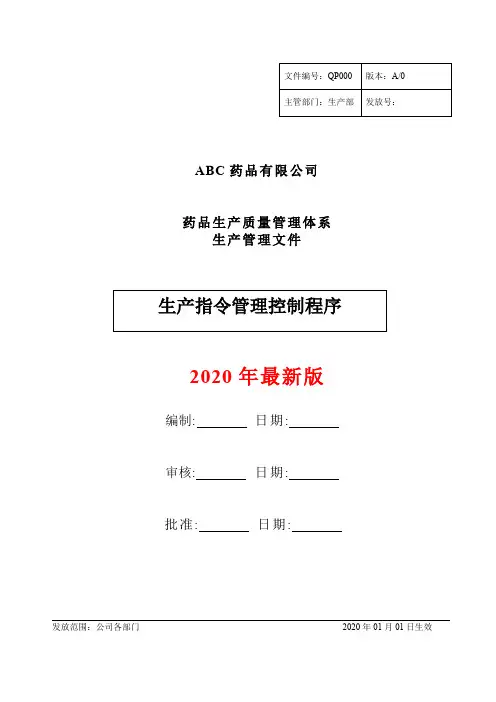 | 文件编号：QP000 | 版本：A/0 |
|---|---|
| 主管部门：生产部 | 发放号： |

ABC 药品有限公司

药品生产质量管理体系
生产管理文件

生产指令管理控制程序

2020 年最新版

编制:________ 日期:________

审核:________ 日期:________

批准:________ 日期:________

发放范围：公司各部门

2020 年 01 月 01 日生效